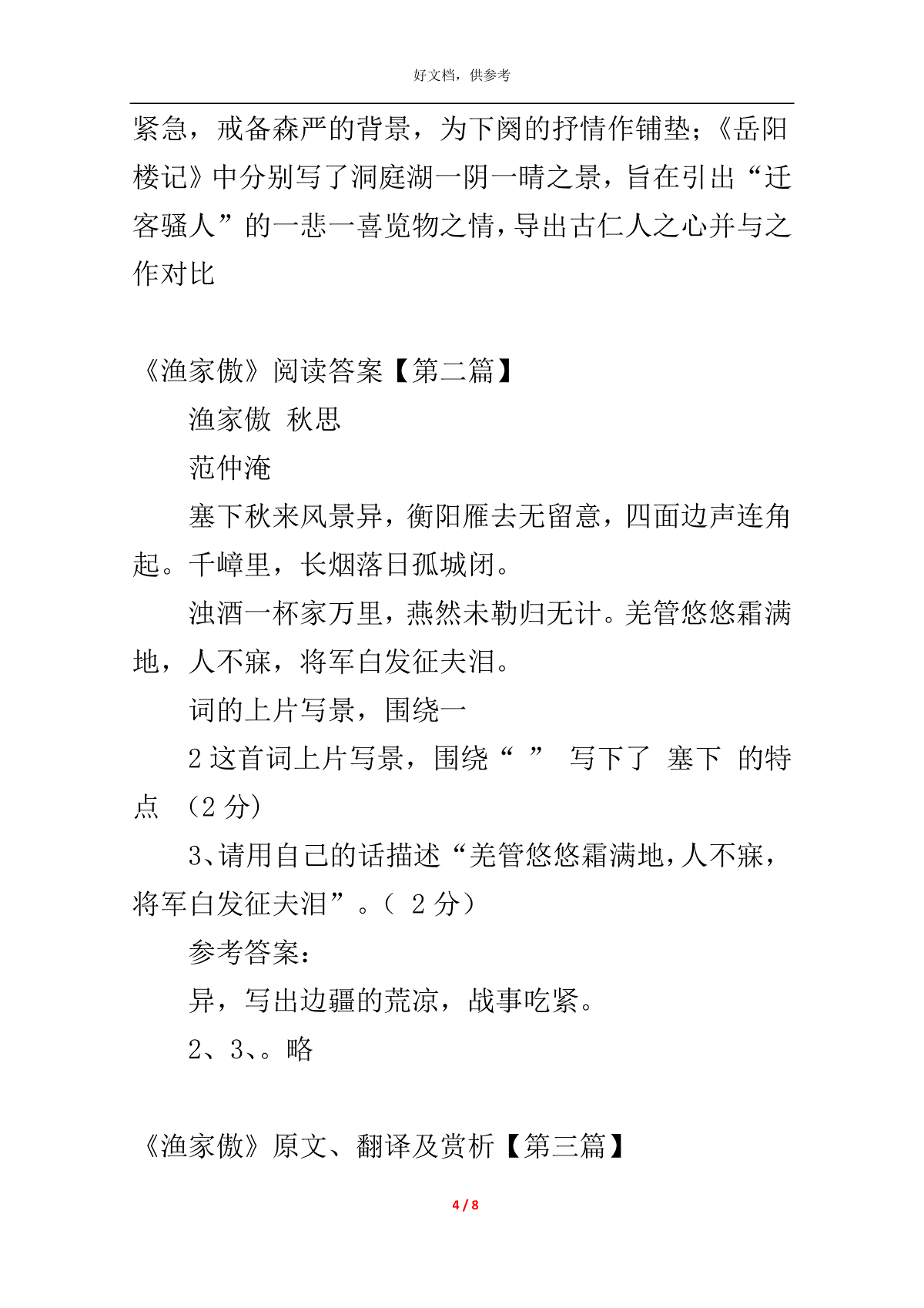 好文档，供参考

紧急，戒备森严的背景，为下阕的抒情作铺垫;《岳阳楼记》中分别写了洞庭湖一阴一晴之景，旨在引出“迁客骚人”的一悲一喜览物之情,导出古仁人之心并与之作对比

《渔家傲》阅读答案【第二篇】

渔家傲 秋思

范仲淹

塞下秋来风景异，衡阳雁去无留意，四面边声连角起。千嶂里，长烟落日孤城闭。

浊酒一杯家万里，燕然未勒归无计。羌管悠悠霜满地，人不寐，将军白发征夫泪。

词的上片写景，围绕一

2 这首词上片写景，围绕“ ” 写下了 塞下 的特点 （2 分）

3、请用自己的话描述“羌管悠悠霜满地,人不寐，将军白发征夫泪”。（ 2 分）

参考答案：

异，写出边疆的荒凉，战事吃紧。

2、3、。略

《渔家傲》原文、翻译及赏析【第三篇】

4 / 8